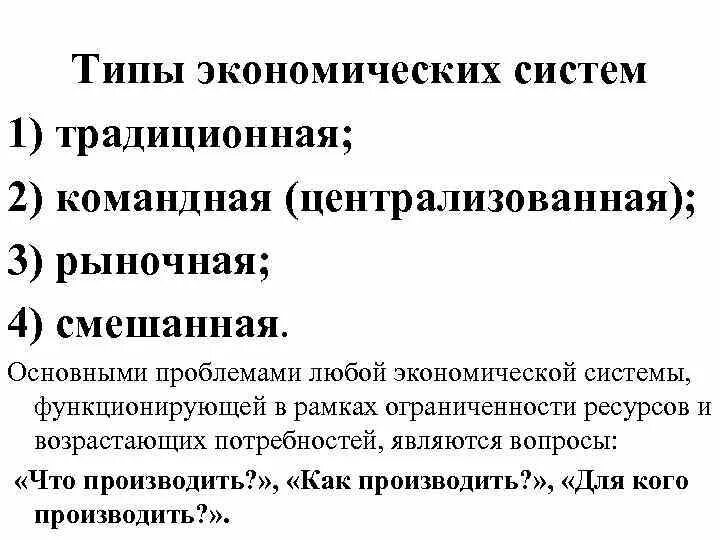 Типы экономических систем

1) традиционная;

2) командная (централизованная);

3) рыночная;

4) смешанная.

Основными проблемами любой экономической системы, функционирующей в рамках ограниченности ресурсов и возрастающих потребностей, являются вопросы:

«Что производить?», «Как производить?», «Для кого производить?».